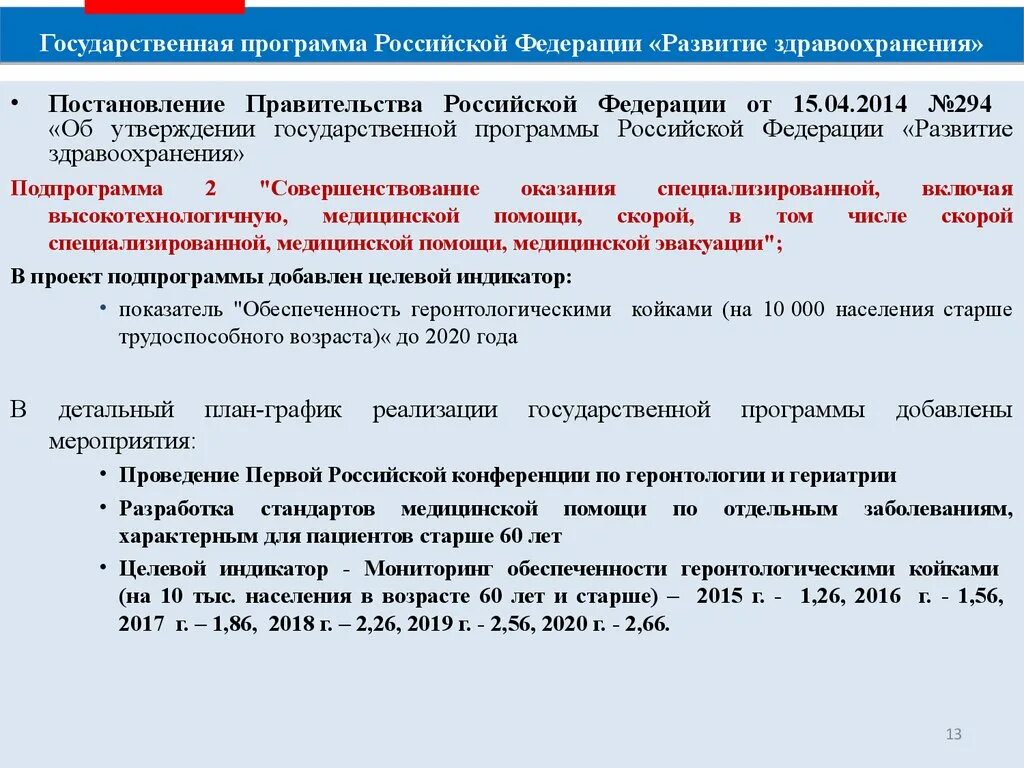 Государственная программа Российской Федерации «Развитие здравоохранения»

• Постановление Правительства Российской Федерации от 15.04.2014 №294 «Об утверждении государственной программы Российской Федерации «Развитие здравоохранения»

Подпрограмма 2 "Совершенствование оказания специализированной, включая высокотехнологичную, медицинской помощи, скорой, в том числе скорой специализированной, медицинской помощи, медицинской эвакуации";

В проект подпрограммы добавлен целевой индикатор:

• показатель "Обеспеченность геронтологическими койками (на 10 000 населения старше трудоспособного возраста)« до 2020 года

В детальный план-график реализации государственной программы добавлены мероприятия:

• Проведение Первой Российской конференции по геронтологии и гериатрии

• Разработка стандартов медицинской помощи по отдельным заболеваниям, характерным для пациентов старше 60 лет

• Целевой индикатор - Мониторинг обеспеченности геронтологическими койками (на 10 тыс. населения в возрасте 60 лет и старше) – 2015 г. - 1,26, 2016 г. - 1,56, 2017 г. – 1,86, 2018 г. – 2,26, 2019 г. - 2,56, 2020 г. - 2,66.

13